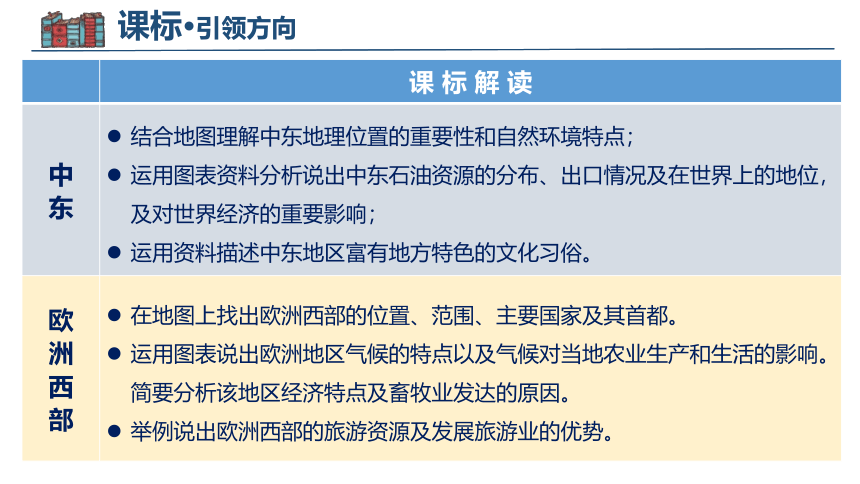 课标•引领方向

|  | 课标解读 |
|---|---|
| 中东 | ● 结合地图理解中东地理位置的重要性和自然环境特点；<br>● 运用图表资料分析说出中东石油资源的分布、出口情况及在世界上的地位，及对世界经济的重要影响；<br>● 运用资料描述中东地区富有地方特色的文化习俗。 |
| 欧洲西部 | ● 在地图上找出欧洲西部的位置、范围、主要国家及其首都。<br>● 运用图表说出欧洲地区气候的特点以及气候对当地农业生产和生活的影响。简要分析该地区经济特点及畜牧业发达的原因。<br>● 举例说出欧洲西部的旅游资源及发展旅游业的优势。 |